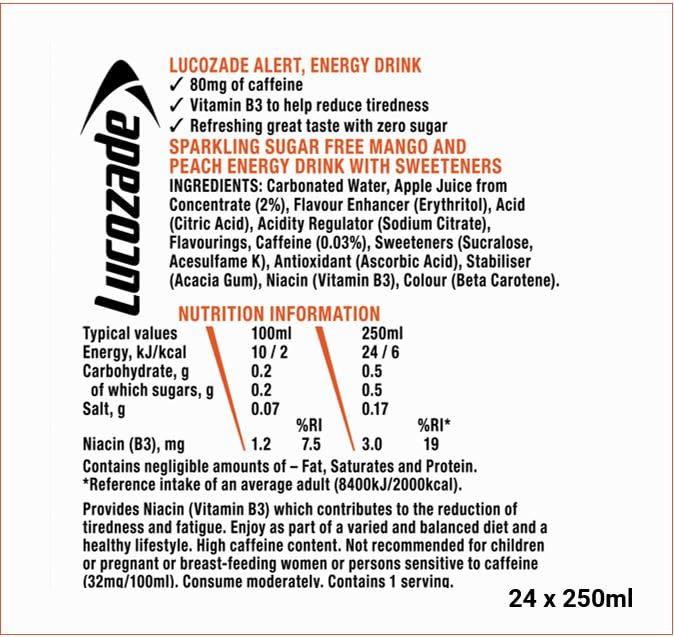 Lucozade

LUCOZADE ALERT, ENERGY DRINK
✓ 80mg of caffeine
✓ Vitamin B3 to help reduce tiredness
✓ Refreshing great taste with zero sugar

SPARKLING SUGAR FREE MANGO AND PEACH ENERGY DRINK WITH SWEETENERS

INGREDIENTS: Carbonated Water, Apple Juice from Concentrate (2%), Flavour Enhancer (Erythritol), Acid (Citric Acid), Acidity Regulator (Sodium Citrate), Flavourings, Caffeine (0.03%), Sweeteners (Sucralose, Acesulfame K), Antioxidant (Ascorbic Acid), Stabiliser (Acacia Gum), Niacin (Vitamin B3), Colour (Beta Carotene).

NUTRITION INFORMATION

| Typical values | 100ml | | 250ml | |
|---|---|---|---|---|
| Energy, kJ/kcal | 10 / 2 | | 24 / 6 | |
| Carbohydrate, g | 0.2 | | 0.5 | |
| of which sugars, g | 0.2 | | 0.5 | |
| Salt, g | 0.07 | | 0.17 | |
| | | %RI | | %RI* |
| Niacin (B3), mg | 1.2 | 7.5 | 3.0 | 19 |

Contains negligible amounts of – Fat, Saturates and Protein.
*Reference intake of an average adult (8400kJ/2000kcal).

Provides Niacin (Vitamin B3) which contributes to the reduction of tiredness and fatigue. Enjoy as part of a varied and balanced diet and a healthy lifestyle. High caffeine content. Not recommended for children or pregnant or breast-feeding women or persons sensitive to caffeine (32mg/100ml). Consume moderately. Contains 1 serving.

24 x 250ml